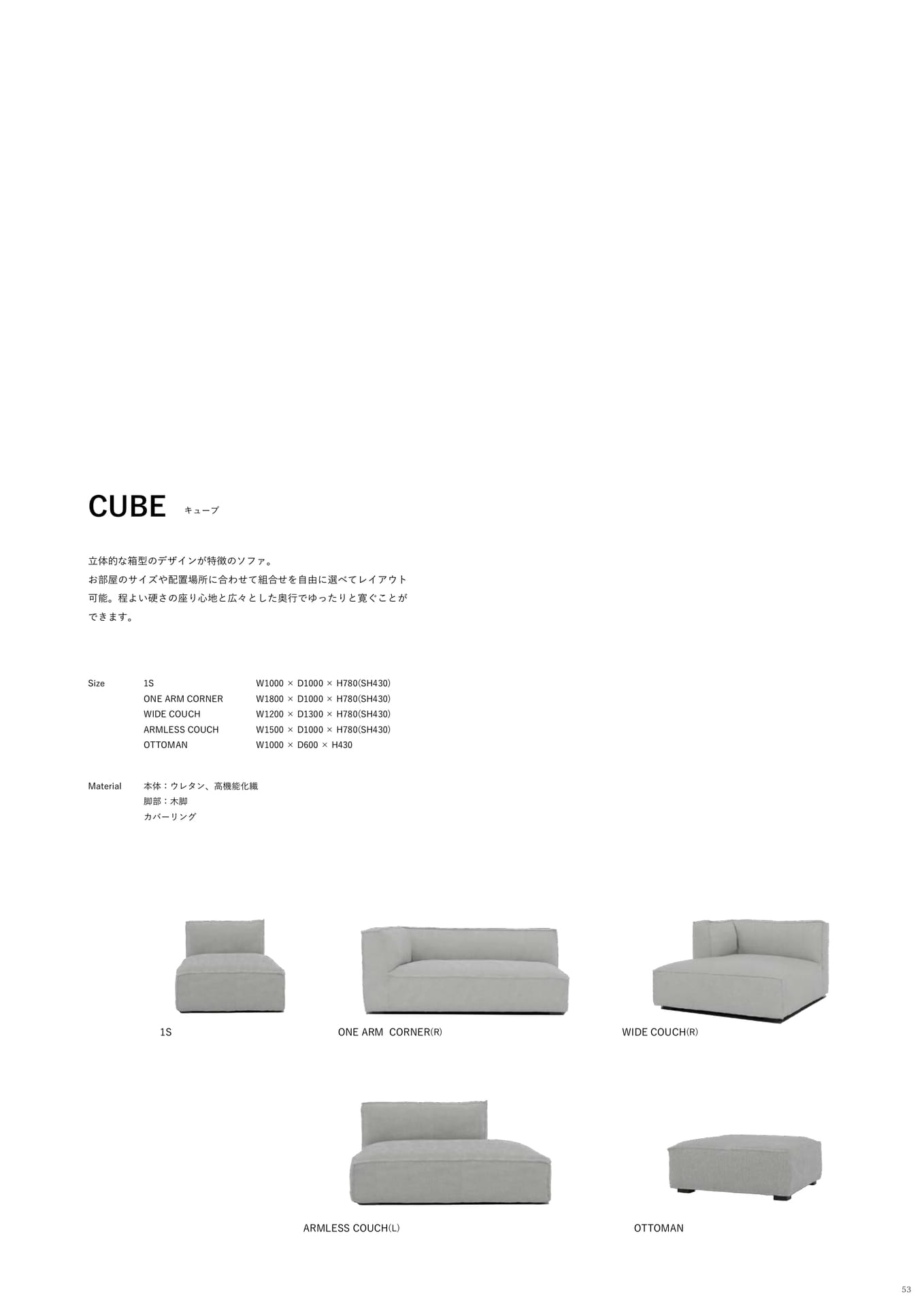 CUBE キューブ

立体的な箱型のデザインが特徴のソファ。
お部屋のサイズや配置場所に合わせて組合せを自由に選べてレイアウト可能。程よい硬さの座り心地と広々とした奥行でゆったりと寛ぐことができます。

| Size | 1S | W1000 × D1000 × H780(SH430) |
|---|---|---|
| | ONE ARM CORNER | W1800 × D1000 × H780(SH430) |
| | WIDE COUCH | W1200 × D1300 × H780(SH430) |
| | ARMLESS COUCH | W1500 × D1000 × H780(SH430) |
| | OTTOMAN | W1000 × D600 × H430 |

Material 本体：ウレタン、高機能化繊
脚部：木脚
カバーリング

1S

ONE ARM CORNER(R)

WIDE COUCH(R)

ARMLESS COUCH(L)

OTTOMAN

53